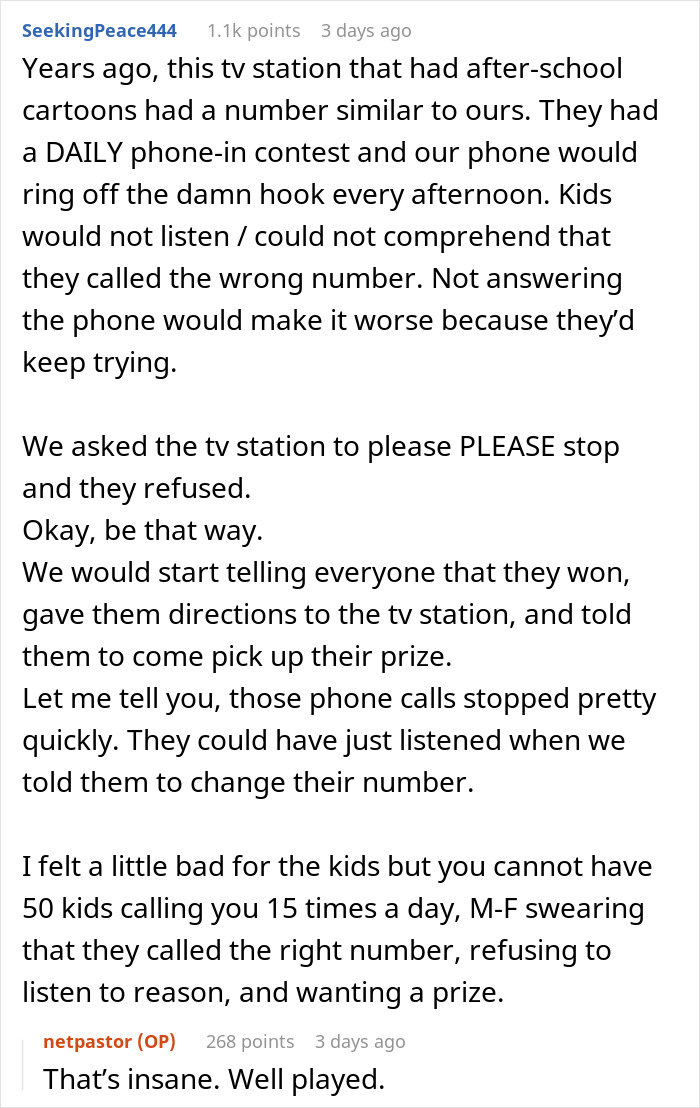 SeekingPeace444 1.1k points 3 days ago

Years ago, this tv station that had after-school cartoons had a number similar to ours. They had a DAILY phone-in contest and our phone would ring off the damn hook every afternoon. Kids would not listen / could not comprehend that they called the wrong number. Not answering the phone would make it worse because they'd keep trying.

We asked the tv station to please PLEASE stop and they refused.
Okay, be that way.
We would start telling everyone that they won, gave them directions to the tv station, and told them to come pick up their prize.
Let me tell you, those phone calls stopped pretty quickly. They could have just listened when we told them to change their number.

I felt a little bad for the kids but you cannot have 50 kids calling you 15 times a day, M-F swearing that they called the right number, refusing to listen to reason, and wanting a prize.

netpastor (OP) 268 points 3 days ago

That's insane. Well played.